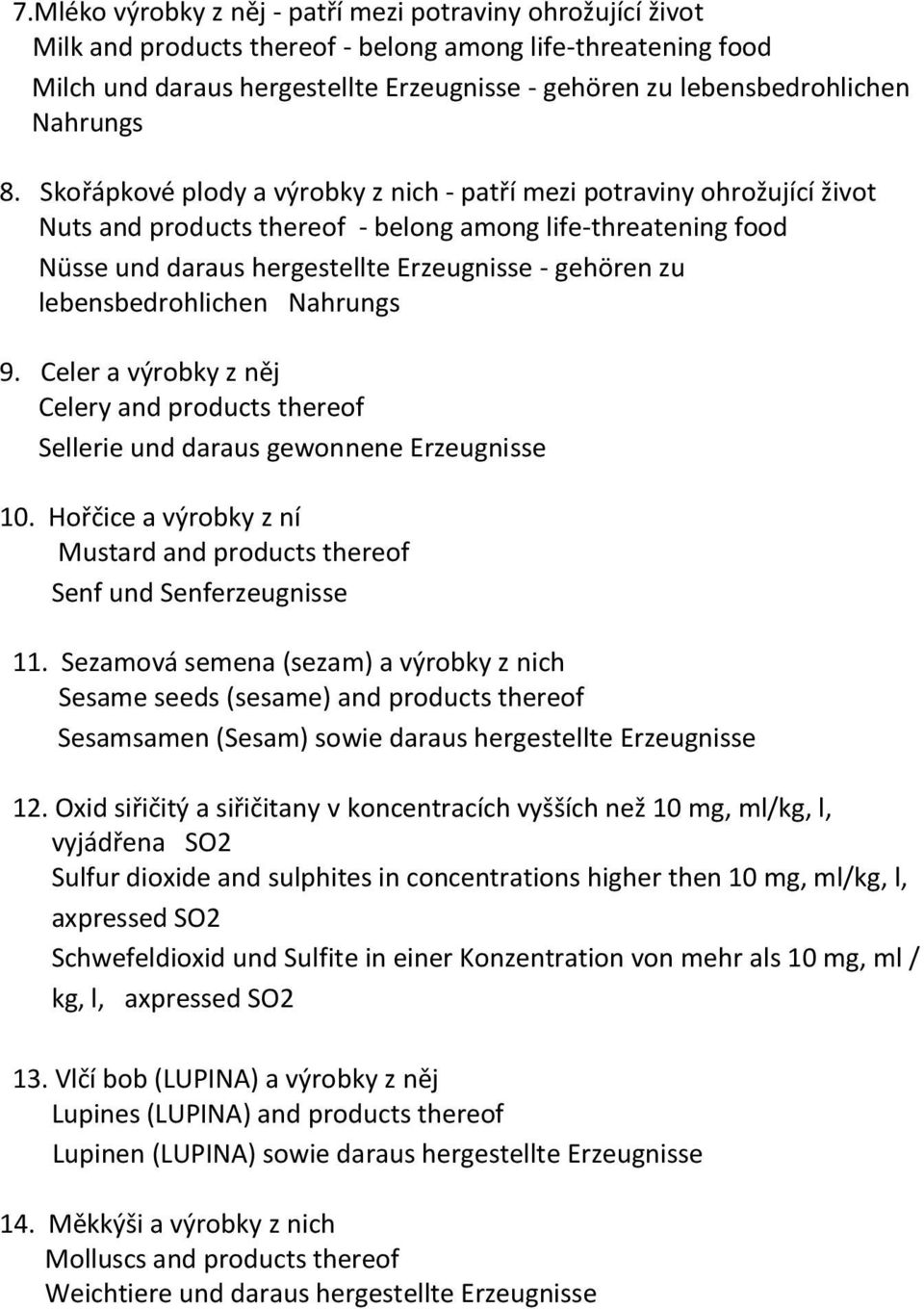 7.Mléko výrobky z něj - patří mezi potraviny ohrožující život
Milk and products thereof - belong among life-threatening food
Milch und daraus hergestellte Erzeugnisse - gehören zu lebensbedrohlichen Nahrungs

8. Skořápkové plody a výrobky z nich - patří mezi potraviny ohrožující život
Nuts and products thereof - belong among life-threatening food
Nüsse und daraus hergestellte Erzeugnisse - gehören zu lebensbedrohlichen Nahrungs

9. Celer a výrobky z něj
Celery and products thereof
Sellerie und daraus gewonnene Erzeugnisse

10. Hořčice a výrobky z ní
Mustard and products thereof
Senf und Senferzeugnisse

11. Sezamová semena (sezam) a výrobky z nich
Sesame seeds (sesame) and products thereof
Sesamsamen (Sesam) sowie daraus hergestellte Erzeugnisse

12. Oxid siřičitý a siřičitany v koncentracích vyšších než 10 mg, ml/kg, l, vyjádřena SO2
Sulfur dioxide and sulphites in concentrations higher then 10 mg, ml/kg, l, axpressed SO2
Schwefeldioxid und Sulfite in einer Konzentration von mehr als 10 mg, ml / kg, l, axpressed SO2

13. Vlčí bob (LUPINA) a výrobky z něj
Lupines (LUPINA) and products thereof
Lupinen (LUPINA) sowie daraus hergestellte Erzeugnisse

14. Měkkýši a výrobky z nich
Molluscs and products thereof
Weichtiere und daraus hergestellte Erzeugnisse